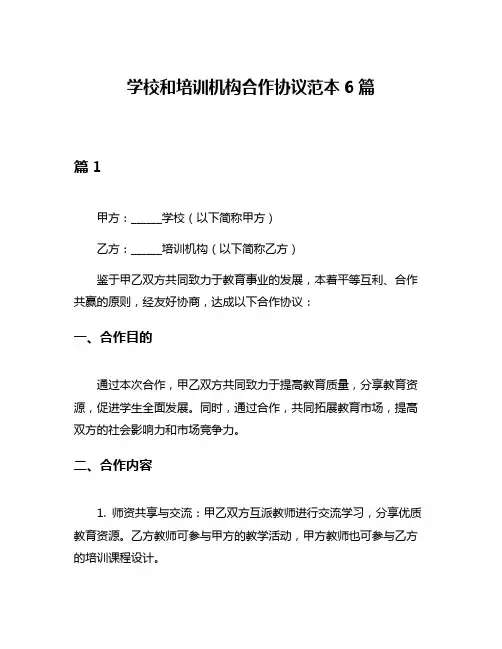 学校和培训机构合作协议范本 6 篇

篇 1

甲方：______学校（以下简称甲方）

乙方：______培训机构（以下简称乙方）

鉴于甲乙双方共同致力于教育事业的发展，本着平等互利、合作共赢的原则，经友好协商，达成以下合作协议：

一、合作目的

通过本次合作，甲乙双方共同致力于提高教育质量，分享教育资源，促进学生全面发展。同时，通过合作，共同拓展教育市场，提高双方的社会影响力和市场竞争力。

二、合作内容

1. 师资共享与交流：甲乙双方互派教师进行交流学习，分享优质教育资源。乙方教师可参与甲方的教学活动，甲方教师也可参与乙方的培训课程设计。